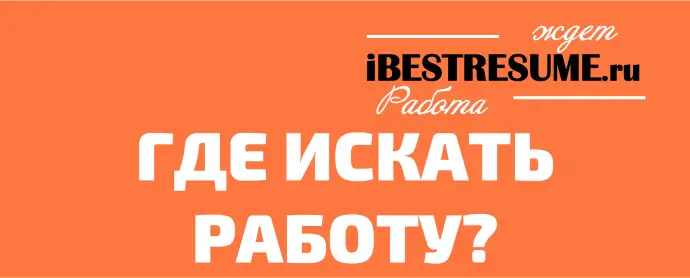 ждет
iBESTRESUME.ru
Работа

ГДЕ ИСКАТЬ РАБОТУ?